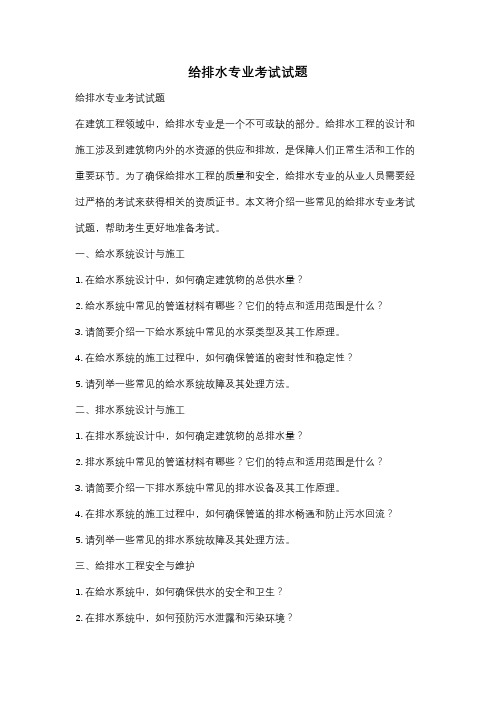 给排水专业考试试题

给排水专业考试试题

在建筑工程领域中，给排水专业是一个不可或缺的部分。给排水工程的设计和施工涉及到建筑物内外的水资源的供应和排放，是保障人们正常生活和工作的重要环节。为了确保给排水工程的质量和安全，给排水专业的从业人员需要经过严格的考试来获得相关的资质证书。本文将介绍一些常见的给排水专业考试试题，帮助考生更好地准备考试。

一、给水系统设计与施工

1. 在给水系统设计中，如何确定建筑物的总供水量？

2. 给水系统中常见的管道材料有哪些？它们的特点和适用范围是什么？

3. 请简要介绍一下给水系统中常见的水泵类型及其工作原理。

4. 在给水系统的施工过程中，如何确保管道的密封性和稳定性？

5. 请列举一些常见的给水系统故障及其处理方法。

二、排水系统设计与施工

1. 在排水系统设计中，如何确定建筑物的总排水量？

2. 排水系统中常见的管道材料有哪些？它们的特点和适用范围是什么？

3. 请简要介绍一下排水系统中常见的排水设备及其工作原理。

4. 在排水系统的施工过程中，如何确保管道的排水畅通和防止污水回流？

5. 请列举一些常见的排水系统故障及其处理方法。

三、给排水工程安全与维护

1. 在给水系统中，如何确保供水的安全和卫生？

2. 在排水系统中，如何预防污水泄露和污染环境？